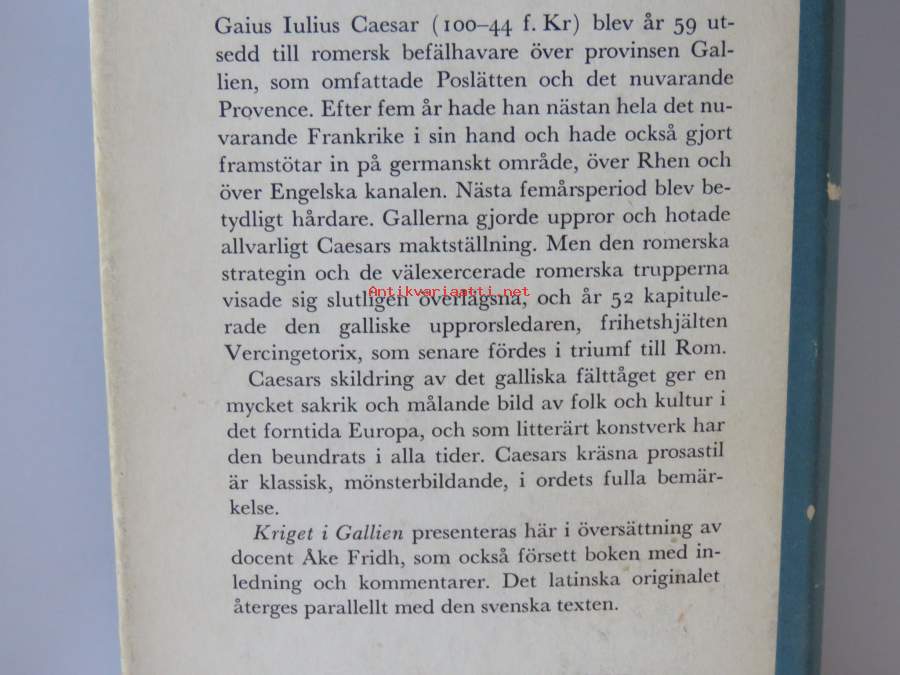 Gaius Iulius Caesar (100–44 f. Kr) blev år 59 utsedd till romersk befälhavare över provinsen Gallien, som omfattade Poslätten och det nuvarande Provence. Efter fem år hade han nästan hela det nuvarande Frankrike i sin hand och hade också gjort framstötar in på germanskt område, över Rhen och över Engelska kanalen. Nästa femårsperiod blev betydligt hårdare. Gallerna gjorde uppror och hotade allvarligt Caesars maktställning. Men den romerska strategin och de välexercerade romerska trupperna visade sig slutligen överlägsna, och år 52 kapitulerade den galliske upprorsledaren, frihetshjälten Vercingetorix, som senare fördes i triumf till Rom.

Antikvariaatti.net

Caesars skildring av det galliska fälttåget ger en mycket sakrik och målande bild av folk och kultur i det forntida Europa, och som litterärt konstverk har den beundrats i alla tider. Caesars kräsna prosastil är klassisk, mönsterbildande, i ordets fulla bemärkelse.

Kriget i Gallien presenteras här i översättning av docent Åke Fridh, som också försett boken med inledning och kommentarer. Det latinska originalet återges parallellt med den svenska texten.